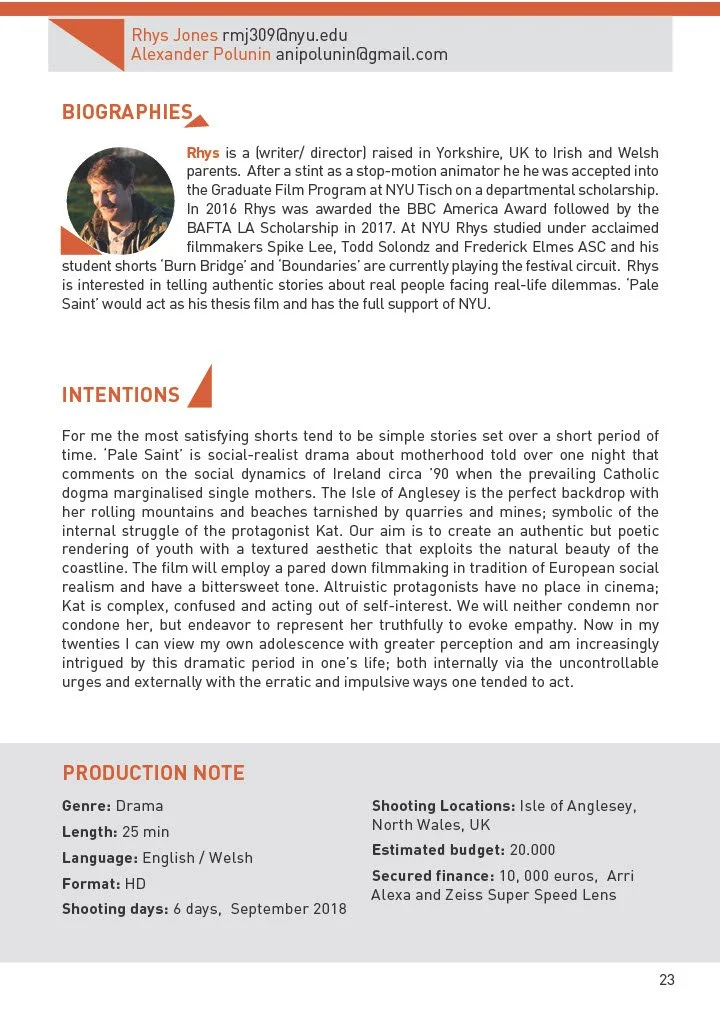 Rhys Jones rmj309@nyu.edu
Alexander Polunin anipolunin@gmail.com

BIOGRAPHIES

Rhys is a (writer/ director) raised in Yorkshire, UK to Irish and Welsh parents. After a stint as a stop-motion animator he he was accepted into the Graduate Film Program at NYU Tisch on a departmental scholarship. In 2016 Rhys was awarded the BBC America Award followed by the BAFTA LA Scholarship in 2017. At NYU Rhys studied under acclaimed filmmakers Spike Lee, Todd Solondz and Frederick Elmes ASC and his student shorts 'Burn Bridge' and 'Boundaries' are currently playing the festival circuit. Rhys is interested in telling authentic stories about real people facing real-life dilemmas. 'Pale Saint' would act as his thesis film and has the full support of NYU.

INTENTIONS

For me the most satisfying shorts tend to be simple stories set over a short period of time. 'Pale Saint' is social-realist drama about motherhood told over one night that comments on the social dynamics of Ireland circa '90 when the prevailing Catholic dogma marginalised single mothers. The Isle of Anglesey is the perfect backdrop with her rolling mountains and beaches tarnished by quarries and mines; symbolic of the internal struggle of the protagonist Kat. Our aim is to create an authentic but poetic rendering of youth with a textured aesthetic that exploits the natural beauty of the coastline. The film will employ a pared down filmmaking in tradition of European social realism and have a bittersweet tone. Altruistic protagonists have no place in cinema; Kat is complex, confused and acting out of self-interest. We will neither condemn nor condone her, but endeavor to represent her truthfully to evoke empathy. Now in my twenties I can view my own adolescence with greater perception and am increasingly intrigued by this dramatic period in one's life; both internally via the uncontrollable urges and externally with the erratic and impulsive ways one tended to act.

PRODUCTION NOTE

Genre: Drama
Length: 25 min
Language: English / Welsh
Format: HD
Shooting days: 6 days, September 2018

Shooting Locations: Isle of Anglesey, North Wales, UK
Estimated budget: 20.000
Secured finance: 10, 000 euros, Arri Alexa and Zeiss Super Speed Lens

23